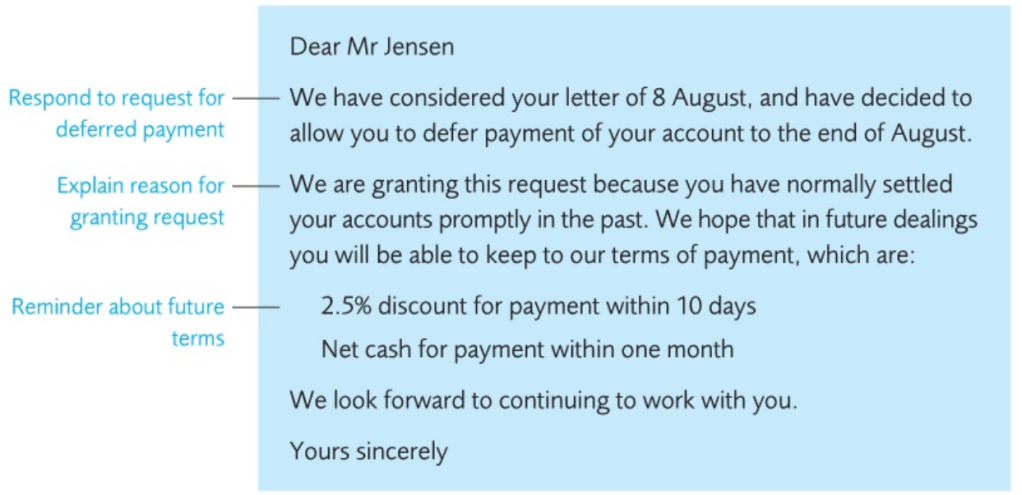 Respond to request for deferred payment

Explain reason for granting request

Reminder about future terms

Dear Mr Jensen

We have considered your letter of 8 August, and have decided to allow you to defer payment of your account to the end of August.

We are granting this request because you have normally settled your accounts promptly in the past. We hope that in future dealings you will be able to keep to our terms of payment, which are:

2.5% discount for payment within 10 days

Net cash for payment within one month

We look forward to continuing to work with you.

Yours sincerely